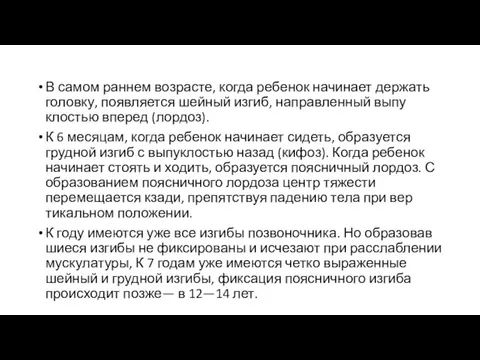 • В самом раннем возрасте, когда ребенок начинает держать головку, появляется шейный изгиб, направленный выпу клостью вперед (лордоз).

• К 6 месяцам, когда ребенок начинает сидеть, образуется грудной изгиб с выпуклостью назад (кифоз). Когда ребенок начинает стоять и ходить, образуется поясничный лордоз. С образованием поясничного лордоза центр тяжести перемещается кзади, препятствуя падению тела при вер тикальном положении.

• К году имеются уже все изгибы позвоночника. Но образовав шиеся изгибы не фиксированы и исчезают при расслаблении мускулатуры, К 7 годам уже имеются четко выраженные шейный и грудной изгибы, фиксация поясничного изгиба происходит позже— в 12—14 лет.